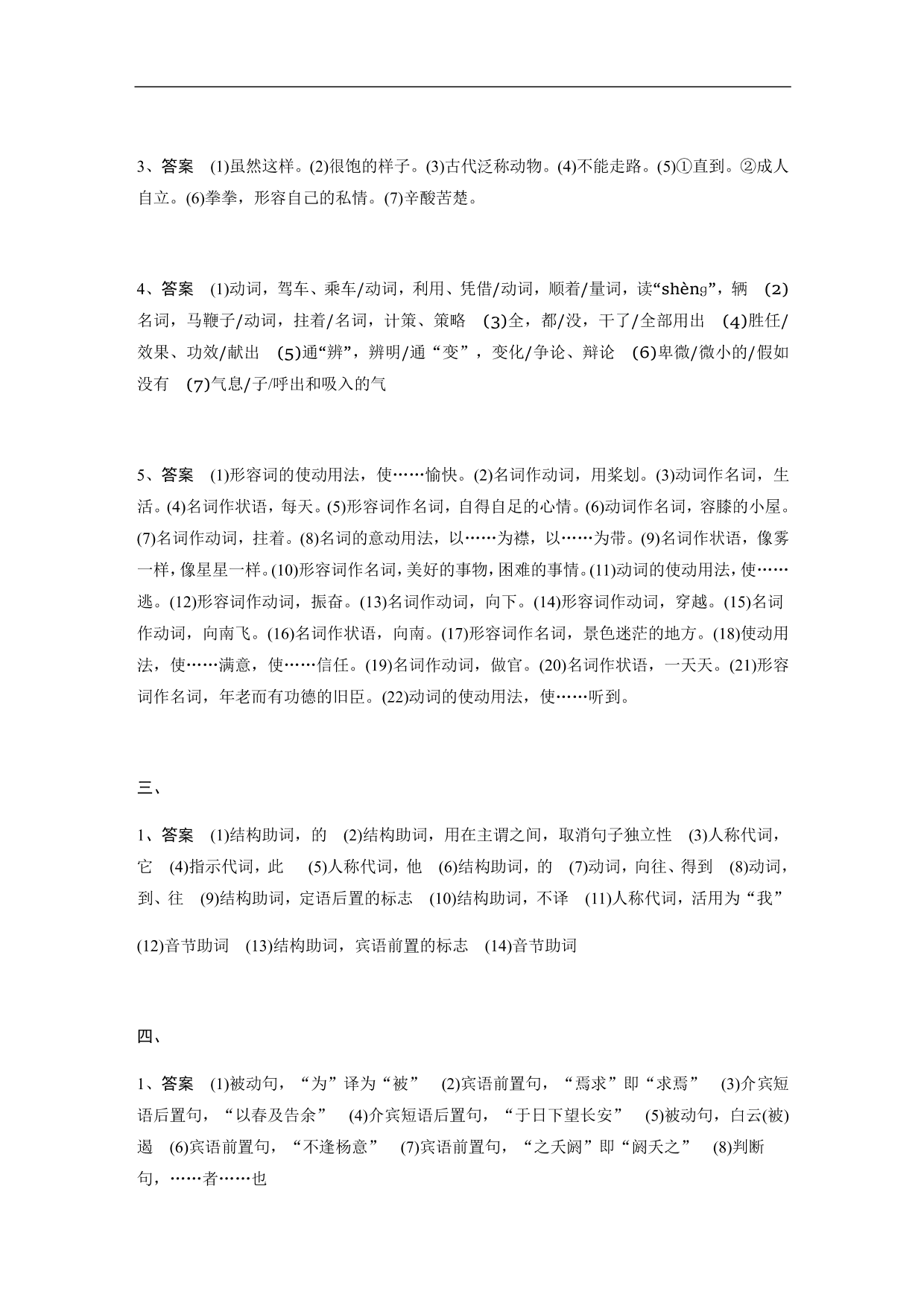 3、答案　(1)虽然这样。(2)很饱的样子。(3)古代泛称动物。(4)不能走路。(5)①直到。②成人自立。(6)拳拳，形容自己的私情。(7)辛酸苦楚。

4、答案　(1)动词，驾车、乘车/动词，利用、凭借/动词，顺着/量词，读“shènɡ”，辆　(2)名词，马鞭子/动词，拄着/名词，计策、策略　(3)全，都/没，干了/全部用出　(4)胜任/效果、功效/献出　(5)通“辨”，辨明/通“变”，变化/争论、辩论　(6)卑微/微小的/假如没有　(7)气息/子/呼出和吸入的气

5、答案　(1)形容词的使动用法，使……愉快。(2)名词作动词，用桨划。(3)动词作名词，生活。(4)名词作状语，每天。(5)形容词作名词，自得自足的心情。(6)动词作名词，容膝的小屋。(7)名词作动词，拄着。(8)名词的意动用法，以……为襟，以……为带。(9)名词作状语，像雾一样，像星星一样。(10)形容词作名词，美好的事物，困难的事情。(11)动词的使动用法，使……逃。(12)形容词作动词，振奋。(13)名词作动词，向下。(14)形容词作动词，穿越。(15)名词作动词，向南飞。(16)名词作状语，向南。(17)形容词作名词，景色迷茫的地方。(18)使动用法，使……满意，使……信任。(19)名词作动词，做官。(20)名词作状语，一天天。(21)形容词作名词，年老而有功德的旧臣。(22)动词的使动用法，使……听到。

三、

1、答案　(1)结构助词，的　(2)结构助词，用在主谓之间，取消句子独立性　(3)人称代词，它　(4)指示代词，此　(5)人称代词，他　(6)结构助词，的　(7)动词，向往、得到　(8)动词，到、往　(9)结构助词，定语后置的标志　(10)结构助词，不译　(11)人称代词，活用为“我”

(12)音节助词　(13)结构助词，宾语前置的标志　(14)音节助词

四、

1、答案　(1)被动句，“为”译为“被”　(2)宾语前置句，“焉求”即“求焉”　(3)介宾短语后置句，“以春及告余”　(4)介宾短语后置句，“于日下望长安”　(5)被动句，白云(被)遏　(6)宾语前置句，“不逢杨意”　(7)宾语前置句，“之夭阏”即“阏夭之”　(8)判断句，……者……也